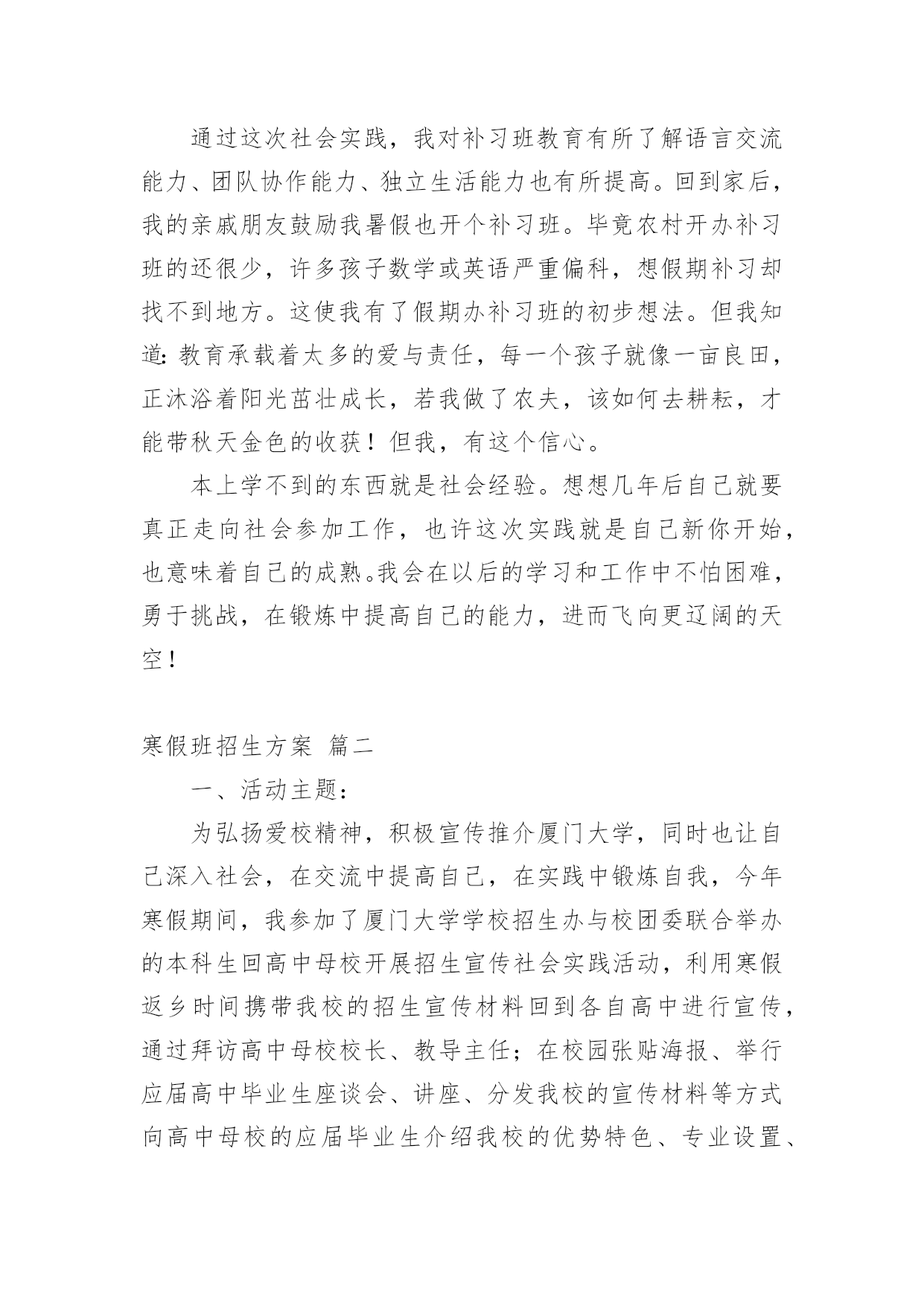 通过这次社会实践，我对补习班教育有所了解语言交流能力、团队协作能力、独立生活能力也有所提高。回到家后，我的亲戚朋友鼓励我暑假也开个补习班。毕竟农村开办补习班的还很少，许多孩子数学或英语严重偏科，想假期补习却找不到地方。这使我有了假期办补习班的初步想法。但我知道：教育承载着太多的爱与责任，每一个孩子就像一亩良田，正沐浴着阳光茁壮成长，若我做了农夫，该如何去耕耘，才能带秋天金色的收获！但我，有这个信心。

本上学不到的东西就是社会经验。想想几年后自己就要真正走向社会参加工作，也许这次实践就是自己新你开始，也意味着自己的成熟。我会在以后的学习和工作中不怕困难，勇于挑战，在锻炼中提高自己的能力，进而飞向更辽阔的天空！

寒假班招生方案 篇二

一、活动主题：

为弘扬爱校精神，积极宣传推介厦门大学，同时也让自己深入社会，在交流中提高自己，在实践中锻炼自我，今年寒假期间，我参加了厦门大学学校招生办与校团委联合举办的本科生回高中母校开展招生宣传社会实践活动，利用寒假返乡时间携带我校的招生宣传材料回到各自高中进行宣传，通过拜访高中母校校长、教导主任；在校园张贴海报、举行应届高中毕业生座谈会、讲座、分发我校的宣传材料等方式向高中母校的应届毕业生介绍我校的优势特色、专业设置、